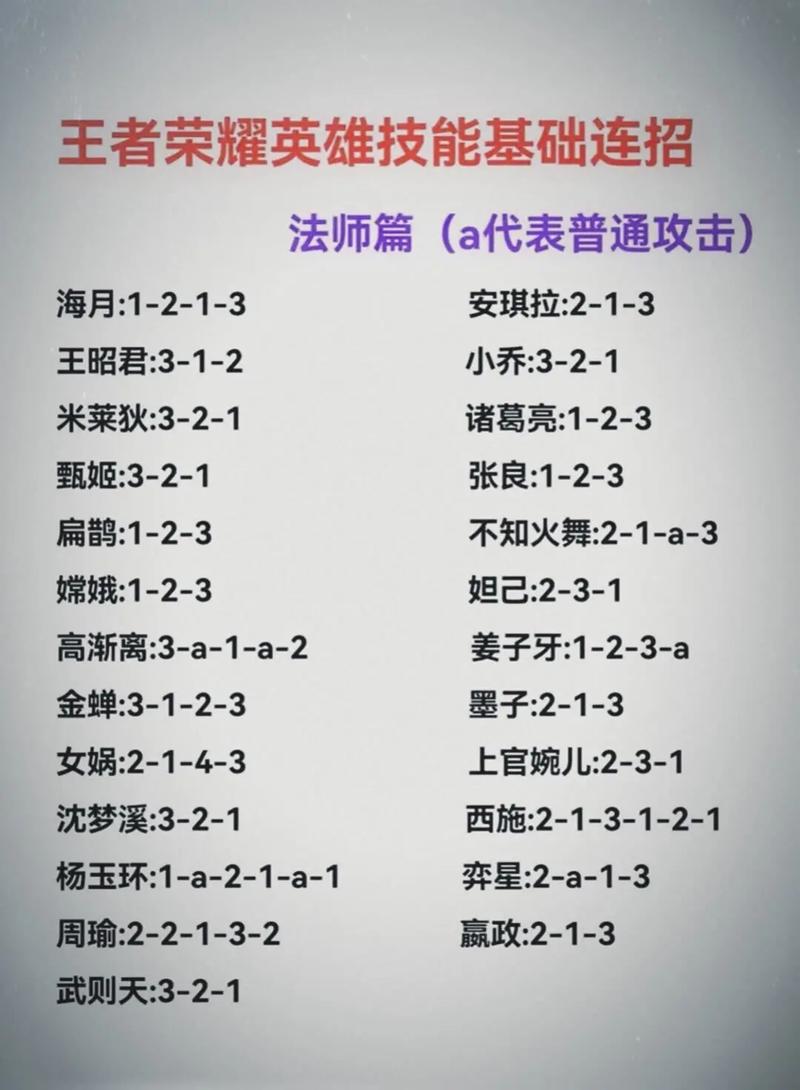 王者荣耀英雄技能基础连招

法师篇（a代表普通攻击）

海月:1-2-1-3
王昭君:3-1-2
米莱狄:3-2-1
甄姬:3-2-1
扁鹊:1-2-3
嫦娥:1-2-3
高渐离:3-a-1-a-2
金蝉:3-1-2-3
女娲:2-1-4-3
沈梦溪:3-2-1
杨玉环:1-a-2-1-a-1
周瑜:2-2-1-3-2
武则天:3-2-1

安琪拉:2-1-3
小乔:3-2-1
诸葛亮:1-2-3
张良:1-2-3
不知火舞:2-1-a-3
妲己:2-3-1
姜子牙:1-2-3-a
墨子:2-1-3
上官婉儿:2-3-1
西施:2-1-3-1-2-1
弈星:2-a-1-3
嬴政:2-1-3